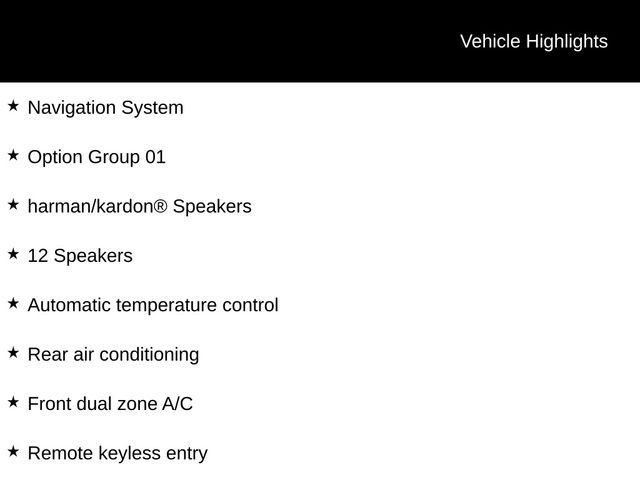 Vehicle Highlights

★ Navigation System

★ Option Group 01

★ harman/kardon® Speakers

★ 12 Speakers

★ Automatic temperature control

★ Rear air conditioning

★ Front dual zone A/C

★ Remote keyless entry